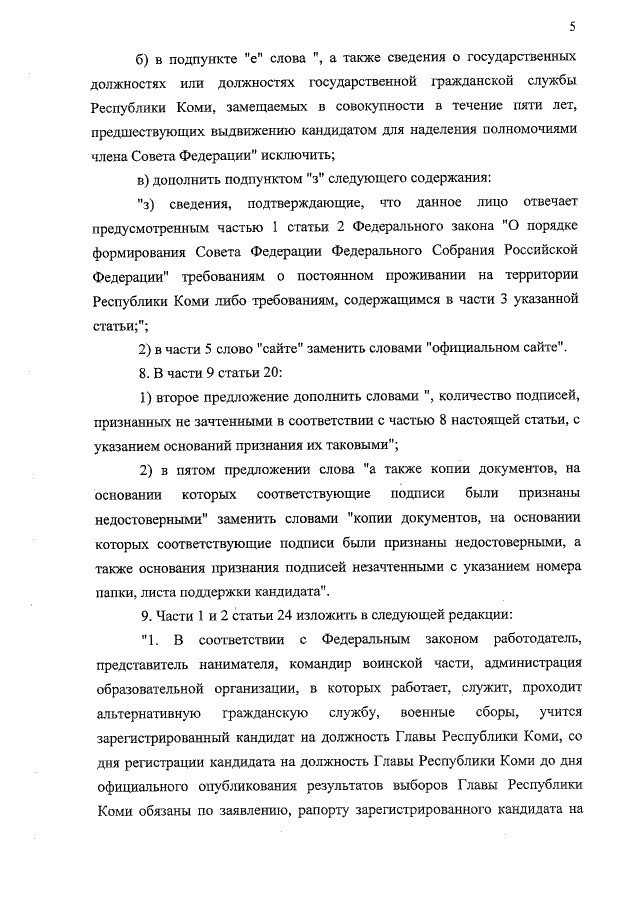 5

б) в подпункте "е" слова ", а также сведения о государственных должностях или должностях государственной гражданской службы Республики Коми, замещаемых в совокупности в течение пяти лет, предшествующих выдвижению кандидатом для наделения полномочиями члена Совета Федерации" исключить;

в) дополнить подпунктом "з" следующего содержания:

"з) сведения, подтверждающие, что данное лицо отвечает предусмотренным частью 1 статьи 2 Федерального закона "О порядке формирования Совета Федерации Федерального Собрания Российской Федерации" требованиям о постоянном проживании на территории Республики Коми либо требованиям, содержащимся в части 3 указанной статьи;";

2) в части 5 слово "сайте" заменить словами "официальном сайте".

8. В части 9 статьи 20:

1) второе предложение дополнить словами ", количество подписей, признанных не зачтенными в соответствии с частью 8 настоящей статьи, с указанием оснований признания их таковыми";

2) в пятом предложении слова "а также копии документов, на основании которых соответствующие подписи были признаны недостоверными" заменить словами "копии документов, на основании которых соответствующие подписи были признаны недостоверными, а также основания признания подписей незачтенными с указанием номера папки, листа поддержки кандидата".

9. Части 1 и 2 статьи 24 изложить в следующей редакции:

"1. В соответствии с Федеральным законом работодатель, представитель нанимателя, командир воинской части, администрация образовательной организации, в которых работает, служит, проходит альтернативную гражданскую службу, военные сборы, учится зарегистрированный кандидат на должность Главы Республики Коми, со дня регистрации кандидата на должность Главы Республики Коми до дня официального опубликования результатов выборов Главы Республики Коми обязаны по заявлению, рапорту зарегистрированного кандидата на